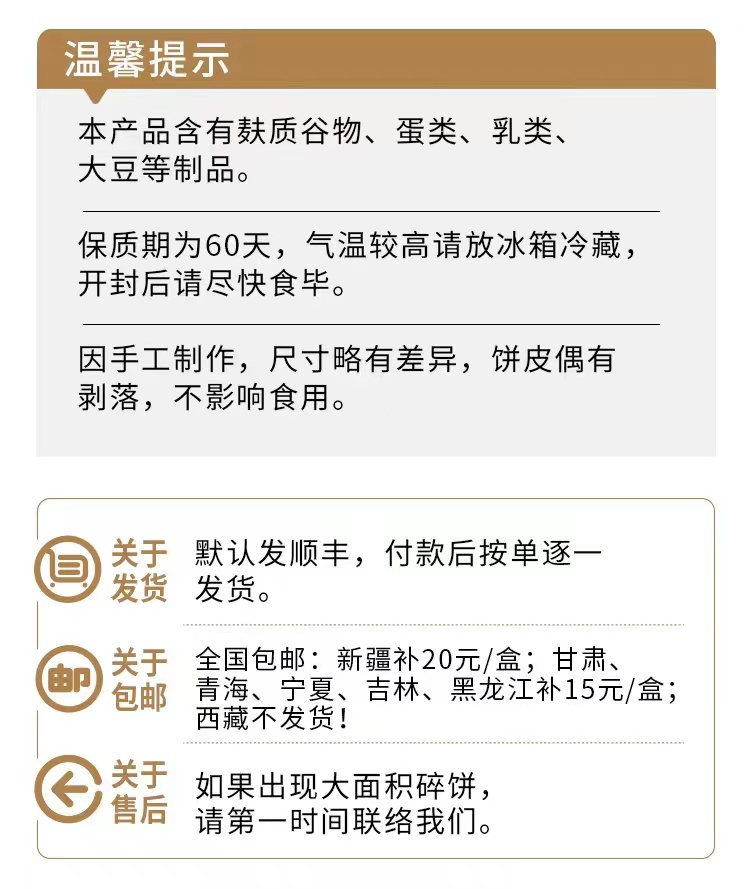 温馨提示

本产品含有麸质谷物、蛋类、乳类、大豆等制品。

保质期为60天，气温较高请放冰箱冷藏，开封后请尽快食毕。

因手工制作，尺寸略有差异，饼皮偶有剥落，不影响食用。

关于发货

默认发顺丰，付款后按单逐一发货。

邮

关于包邮

全国包邮：新疆补20元/盒；甘肃、青海、宁夏、吉林、黑龙江补15元/盒；西藏不发货！

关于售后

如果出现大面积碎饼，请第一时间联络我们。